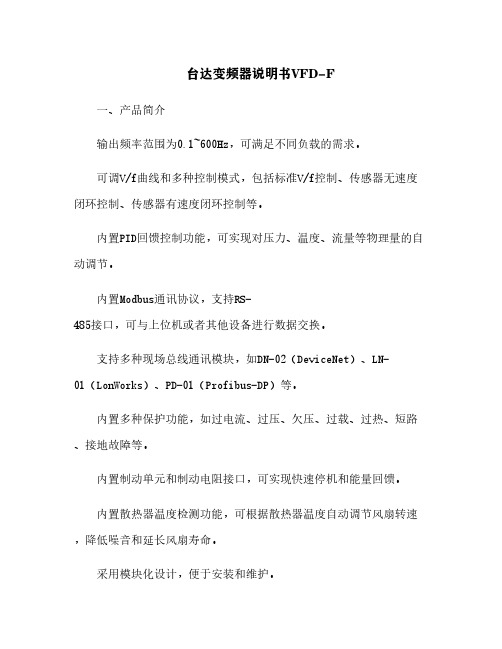 台达变频器说明书VFD-F

一、产品简介

输出频率范围为0.1~600Hz，可满足不同负载的需求。

可调V/f曲线和多种控制模式，包括标准V/f控制、传感器无速度闭环控制、传感器有速度闭环控制等。

内置PID回馈控制功能，可实现对压力、温度、流量等物理量的自动调节。

内置Modbus通讯协议，支持RS-485接口，可与上位机或者其他设备进行数据交换。

支持多种现场总线通讯模块，如DN-02（DeviceNet）、LN-01（LonWorks）、PD-01（Profibus-DP）等。

内置多种保护功能，如过电流、过压、欠压、过载、过热、短路、接地故障等。

内置制动单元和制动电阻接口，可实现快速停机和能量回馈。

内置散热器温度检测功能，可根据散热器温度自动调节风扇转速，降低噪音和延长风扇寿命。

采用模块化设计，便于安装和维护。